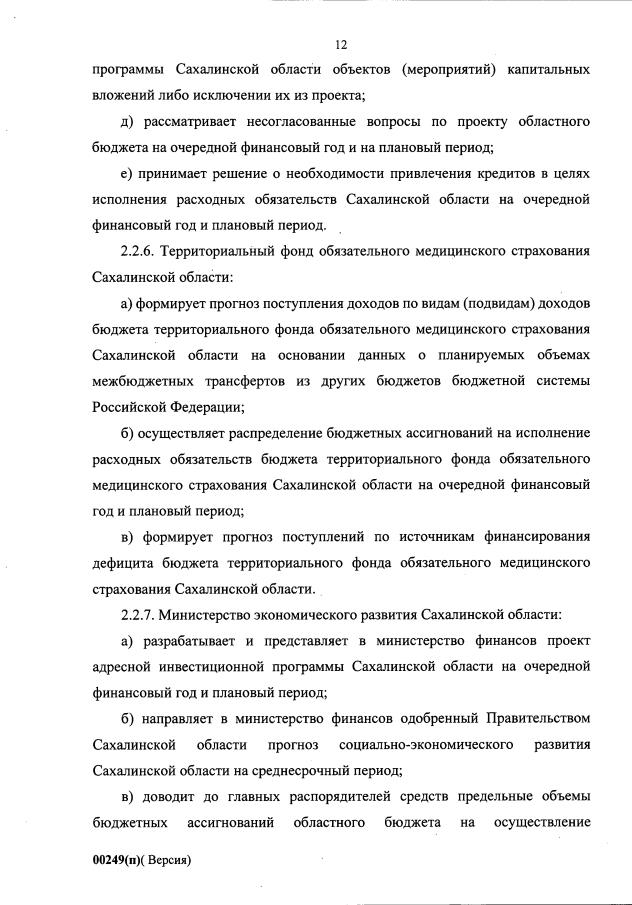 12

программы Сахалинской области объектов (мероприятий) капитальных вложений либо исключении их из проекта;

д) рассматривает несогласованные вопросы по проекту областного бюджета на очередной финансовый год и на плановый период;

е) принимает решение о необходимости привлечения кредитов в целях исполнения расходных обязательств Сахалинской области на очередной финансовый год и плановый период.

2.2.6. Территориальный фонд обязательного медицинского страхования Сахалинской области:

а) формирует прогноз поступления доходов по видам (подвидам) доходов бюджета территориального фонда обязательного медицинского страхования Сахалинской области на основании данных о планируемых объемах межбюджетных трансфертов из других бюджетов бюджетной системы Российской Федерации;

б) осуществляет распределение бюджетных ассигнований на исполнение расходных обязательств бюджета территориального фонда обязательного медицинского страхования Сахалинской области на очередной финансовый год и плановый период;

в) формирует прогноз поступлений по источникам финансирования дефицита бюджета территориального фонда обязательного медицинского страхования Сахалинской области.

2.2.7. Министерство экономического развития Сахалинской области:

а) разрабатывает и представляет в министерство финансов проект адресной инвестиционной программы Сахалинской области на очередной финансовый год и плановый период;

б) направляет в министерство финансов одобренный Правительством Сахалинской области прогноз социально-экономического развития Сахалинской области на среднесрочный период;

в) доводит до главных распорядителей средств предельные объемы бюджетных ассигнований областного бюджета на осуществление

00249(п)( Версия)